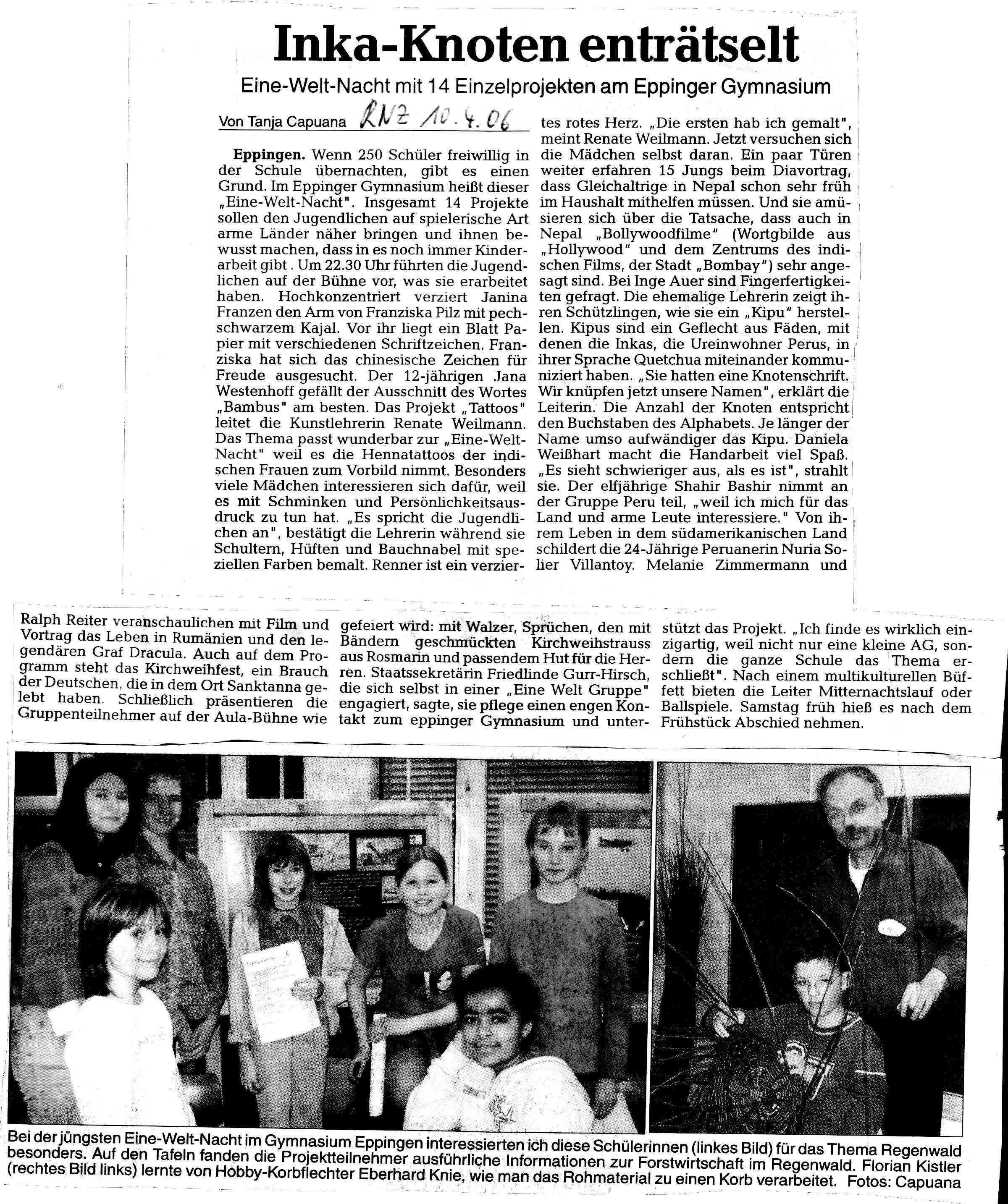 Inka-Knoten enträtselt

Eine-Welt-Nacht mit 14 Einzelprojekten am Eppinger Gymnasium

Von Tanja Capuana RNZ 10.4.06

Eppingen. Wenn 250 Schüler freiwillig in der Schule übernachten, gibt es einen Grund. Im Eppinger Gymnasium heißt dieser „Eine-Welt-Nacht". Insgesamt 14 Projekte sollen den Jugendlichen auf spielerische Art arme Länder näher bringen und ihnen bewusst machen, dass in es noch immer Kinderarbeit gibt . Um 22.30 Uhr führten die Jugendlichen auf der Bühne vor, was sie erarbeitet haben. Hochkonzentriert verziert Janina Franzen den Arm von Franziska Pilz mit pechschwarzem Kajal. Vor ihr liegt ein Blatt Papier mit verschiedenen Schriftzeichen. Franziska hat sich das chinesische Zeichen für Freude ausgesucht. Der 12-jährigen Jana Westenhoff gefällt der Ausschnitt des Wortes „Bambus" am besten. Das Projekt „Tattoos" leitet die Kunstlehrerin Renate Weilmann. Das Thema passt wunderbar zur „Eine-Welt-Nacht" weil es die Hennatattoos der indischen Frauen zum Vorbild nimmt. Besonders viele Mädchen interessieren sich dafür, weil es mit Schminken und Persönlichkeitsausdruck zu tun hat. „Es spricht die Jugendlichen an", bestätigt die Lehrerin während sie Schultern, Hüften und Bauchnabel mit speziellen Farben bemalt. Renner ist ein verziertes rotes Herz. „Die ersten hab ich gemalt", meint Renate Weilmann. Jetzt versuchen sich die Mädchen selbst daran. Ein paar Türen weiter erfahren 15 Jungs beim Diavortrag, dass Gleichaltrige in Nepal schon sehr früh im Haushalt mithelfen müssen. Und sie amüsieren sich über die Tatsache, dass auch in Nepal „Bollywoodfilme" (Wortgbilde aus „Hollywood" und dem Zentrums des indischen Films, der Stadt „Bombay") sehr angesagt sind. Bei Inge Auer sind Fingerfertigkeiten gefragt. Die ehemalige Lehrerin zeigt ihren Schützlingen, wie sie ein „Kipu" herstellen. Kipus sind ein Geflecht aus Fäden, mit denen die Inkas, die Ureinwohner Perus, in ihrer Sprache Quetchua miteinander kommuniziert haben. „Sie hatten eine Knotenschrift. Wir knüpfen jetzt unsere Namen", erklärt die Leiterin. Die Anzahl der Knoten entspricht den Buchstaben des Alphabets. Je länger der Name umso aufwändiger das Kipu. Daniela Weißhart macht die Handarbeit viel Spaß. „Es sieht schwieriger aus, als es ist", strahlt sie. Der elfjährige Shahir Bashir nimmt an der Gruppe Peru teil, „weil ich mich für das Land und arme Leute interessiere." Von ihrem Leben in dem südamerikanischen Land schildert die 24-Jährige Peruanerin Nuria Solier Villantoy. Melanie Zimmermann und Ralph Reiter veranschaulichen mit Film und Vortrag das Leben in Rumänien und den legendären Graf Dracula. Auch auf dem Programm steht das Kirchweihfest, ein Brauch der Deutschen, die in dem Ort Sanktanna gelebt haben. Schließlich präsentieren die Gruppenteilnehmer auf der Aula-Bühne wie gefeiert wird: mit Walzer, Sprüchen, den mit Bändern geschmückten Kirchweihstrauss aus Rosmarin und passendem Hut für die Herren. Staatssekretärin Friedlinde Gurr-Hirsch, die sich selbst in einer „Eine Welt Gruppe" engagiert, sagte, sie pflege einen engen Kontakt zum eppinger Gymnasium und unterstützt das Projekt. „Ich finde es wirklich einzigartig, weil nicht nur eine kleine AG, sondern die ganze Schule das Thema erschließt". Nach einem multikulturellen Büffett bieten die Leiter Mitternachtslauf oder Ballspiele. Samstag früh hieß es nach dem Frühstück Abschied nehmen.

Bei der jüngsten Eine-Welt-Nacht im Gymnasium Eppingen interessierten ich diese Schülerinnen (linkes Bild) für das Thema Regenwald besonders. Auf den Tafeln fanden die Projektteilnehmer ausführliche Informationen zur Forstwirtschaft im Regenwald. Florian Kistler (rechtes Bild links) lernte von Hobby-Korbflechter Eberhard Knie, wie man das Rohmaterial zu einen Korb verarbeitet. Fotos: Capuana